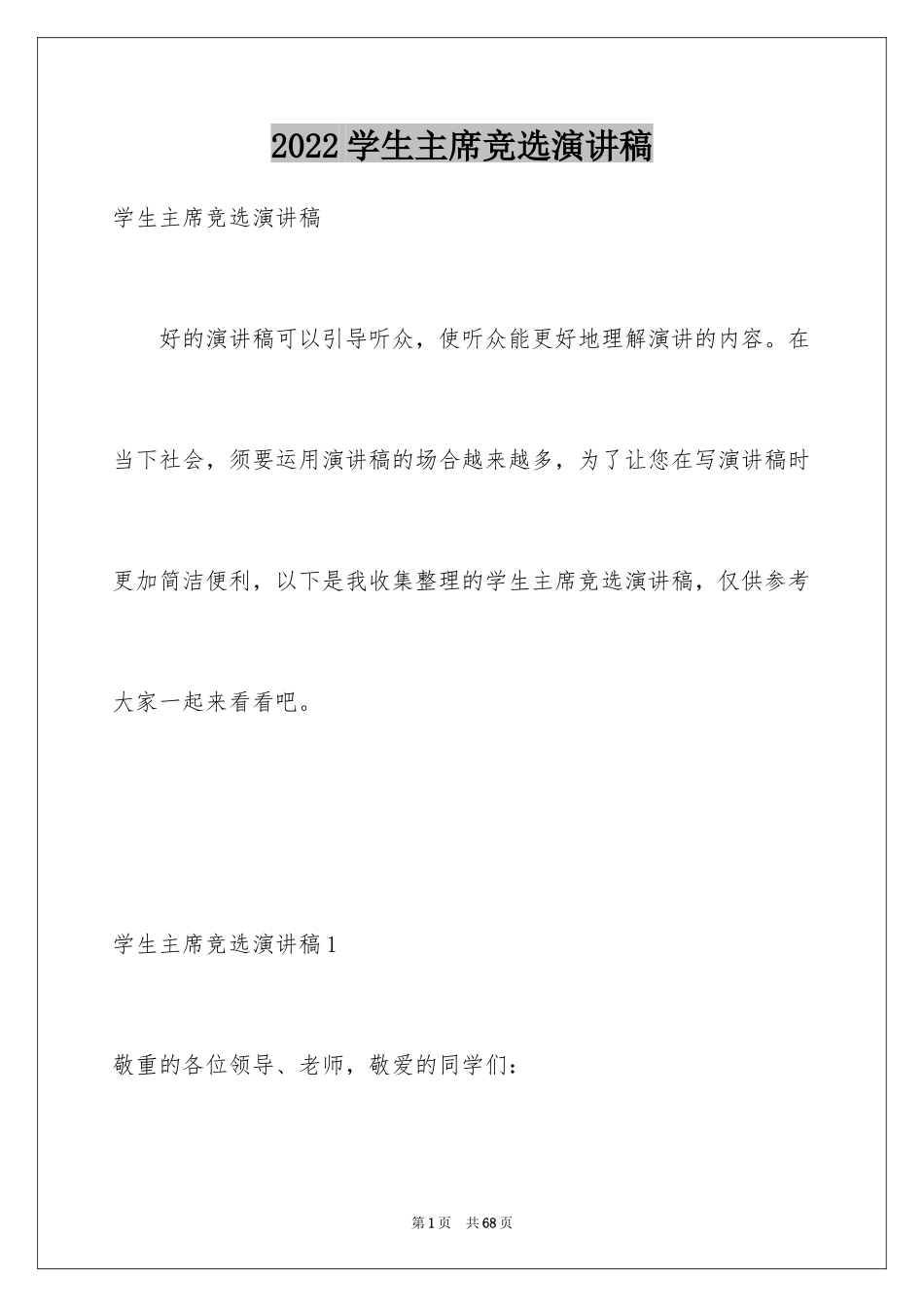 2022 学生主席竞选演讲稿

学生主席竞选演讲稿

好的演讲稿可以引导听众，使听众能更好地理解演讲的内容。在当下社会，须要运用演讲稿的场合越来越多，为了让您在写演讲稿时更加简洁便利，以下是我收集整理的学生主席竞选演讲稿，仅供参考大家一起来看看吧。

学生主席竞选演讲稿 1

敬重的各位领导、老师，敬爱的同学们：

第 1 页 共 68 页